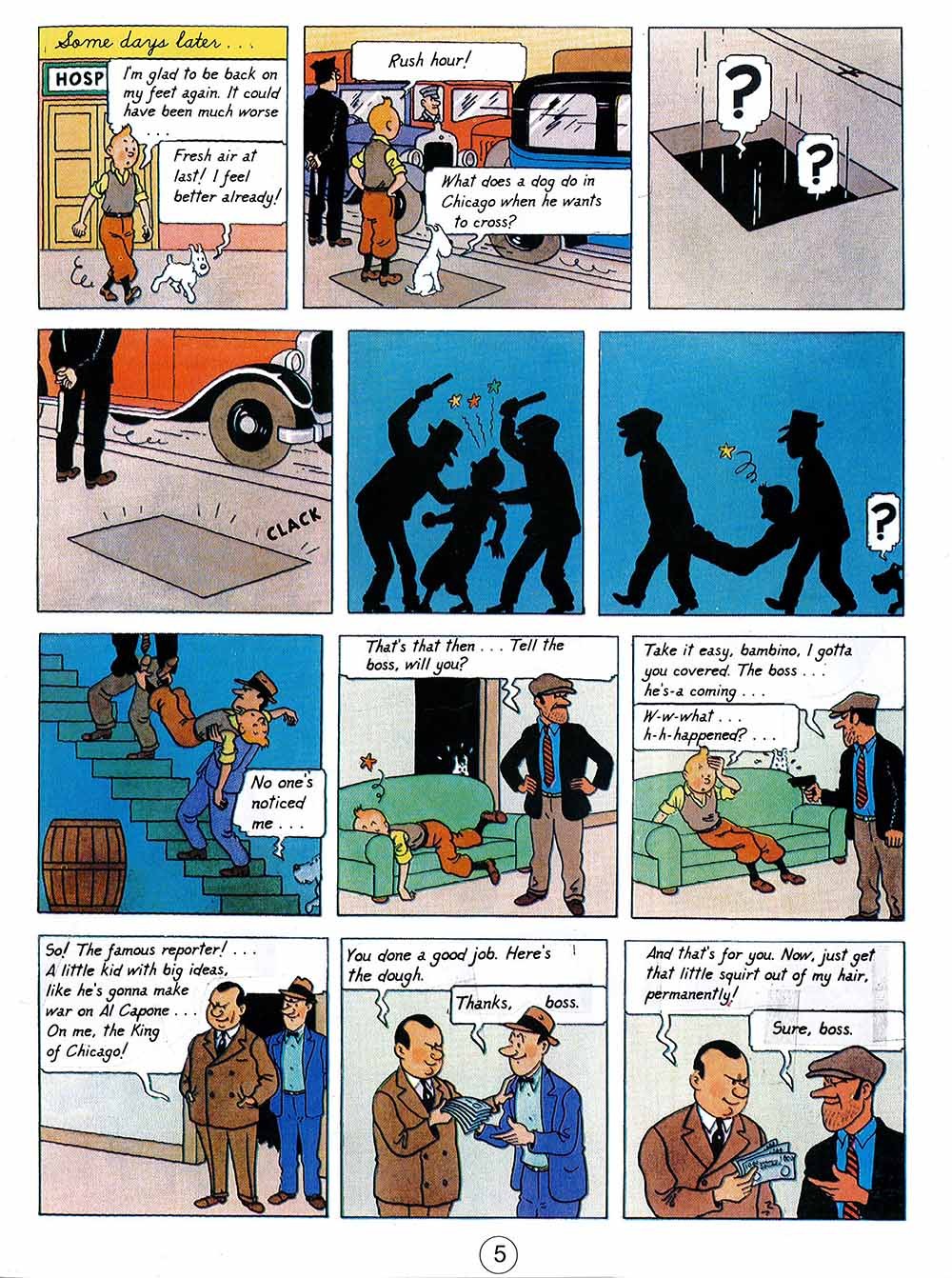 Some days later . . .

HOSP

I'm glad to be back on my feet again. It could have been much worse . . .

Fresh air at last! I feel better already!

Rush hour!

What does a dog do in Chicago when he wants to cross?

?

?

CLACK

?

No one's noticed me . . .

That's that then . . . Tell the boss, will you?

Take it easy, bambino, I gotta you covered. The boss . . . he's-a coming . . .

W-w-what . . . h-h-happened? . . .

So! The famous reporter! . . . A little kid with big ideas, like he's gonna make war on Al Capone . . . On me, the King of Chicago!

You done a good job. Here's the dough.

Thanks, boss.

And that's for you. Now, just get that little squirt out of my hair, permanently!

Sure, boss.

5